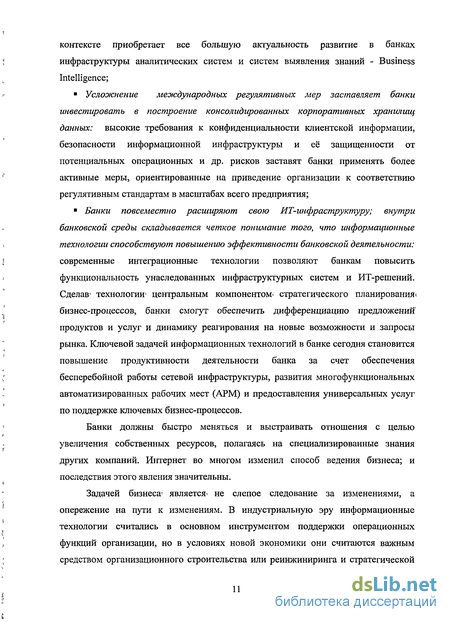 контексте приобретает все большую актуальность развитие в банках инфраструктуры аналитических систем и систем выявления знаний - Business Intelligence;

▪ Усложнение международных регулятивных мер заставляет банки инвестировать в построение консолидированных корпоративных хранилищ данных: высокие требования к конфиденциальности клиентской информации, безопасности информационной инфраструктуры и её защищенности от потенциальных операционных и др. рисков заставят банки применять более активные меры, ориентированные на приведение организации к соответствию регулятивным стандартам в масштабах всего предприятия;

▪ Банки повсеместно расширяют свою ИТ-инфраструктуру; внутри банковской среды складывается четкое понимание того, что информационные технологии способствуют повышению эффективности банковской деятельности: современные интеграционные технологии позволяют банкам повысить функциональность унаследованных инфраструктурных систем и ИТ-решений. Сделав технологии центральным компонентом стратегического планирования бизнес-процессов, банки смогут обеспечить дифференциацию предложений продуктов и услуг и динамику реагирования на новые возможности и запросы рынка. Ключевой задачей информационных технологий в банке сегодня становится повышение продуктивности деятельности банка за счет обеспечения бесперебойной работы сетевой инфраструктуры, развития многофункциональных автоматизированных рабочих мест (АРМ) и предоставления универсальных услуг по поддержке ключевых бизнес-процессов.

Банки должны быстро меняться и выстраивать отношения с целью увеличения собственных ресурсов, полагаясь на специализированные знания других компаний. Интернет во многом изменил способ ведения бизнеса; и последствия этого явления значительны.

Задачей бизнеса является не слепое следование за изменениями, а опережение на пути к изменениям. В индустриальную эру информационные технологии считались в основном инструментом поддержки операционных функций организации, но в условиях новой экономики они считаются важным средством организационного строительства или реинжиниринга и стратегической

11

dsLib.net
библиотека диссертаций